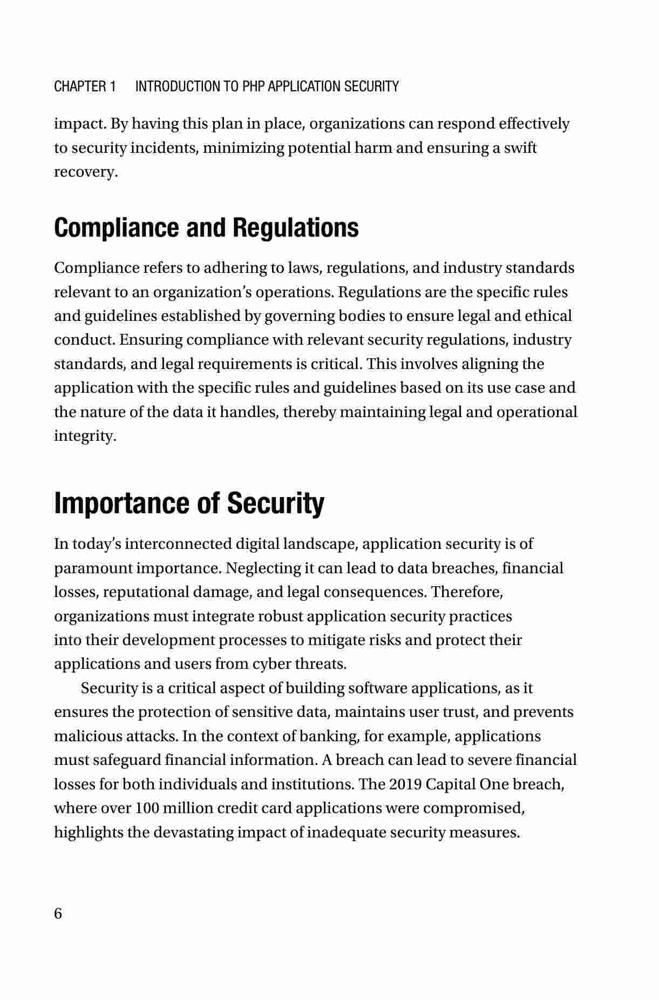 CHAPTER 1 INTRODUCTION TO PHP APPLICATION SECURITY

impact. By having this plan in place, organizations can respond effectively to security incidents, minimizing potential harm and ensuring a swift recovery.

Compliance and Regulations

Compliance refers to adhering to laws, regulations, and industry standards relevant to an organization's operations. Regulations are the specific rules and guidelines established by governing bodies to ensure legal and ethical conduct. Ensuring compliance with relevant security regulations, industry standards, and legal requirements is critical. This involves aligning the application with the specific rules and guidelines based on its use case and the nature of the data it handles, thereby maintaining legal and operational integrity.

Importance of Security

In today's interconnected digital landscape, application security is of paramount importance. Neglecting it can lead to data breaches, financial losses, reputational damage, and legal consequences. Therefore, organizations must integrate robust application security practices into their development processes to mitigate risks and protect their applications and users from cyber threats.

Security is a critical aspect of building software applications, as it ensures the protection of sensitive data, maintains user trust, and prevents malicious attacks. In the context of banking, for example, applications must safeguard financial information. A breach can lead to severe financial losses for both individuals and institutions. The 2019 Capital One breach, where over 100 million credit card applications were compromised, highlights the devastating impact of inadequate security measures.

6